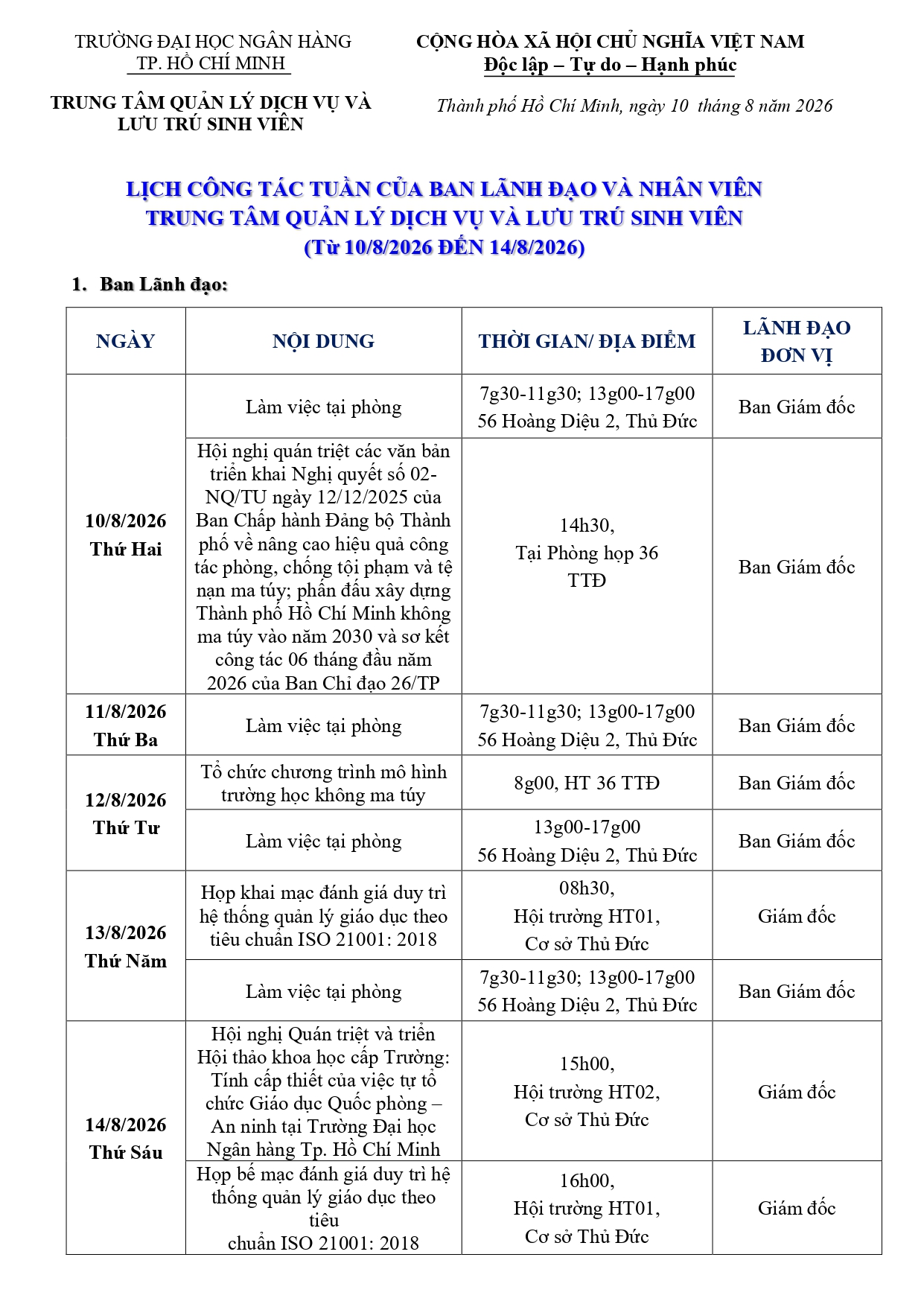 TRƯỜNG ĐẠI HỌC NGÂN HÀNG
TP. HỒ CHÍ MINH

TRUNG TÂM QUẢN LÝ DỊCH VỤ VÀ LƯU TRÚ SINH VIÊN

CỘNG HÒA XÃ HỘI CHỦ NGHĨA VIỆT NAM
Độc lập – Tự do – Hạnh phúc

Thành phố Hồ Chí Minh, ngày 10 tháng 8 năm 2026

LỊCH CÔNG TÁC TUẦN CỦA BAN LÃNH ĐẠO VÀ NHÂN VIÊN
TRUNG TÂM QUẢN LÝ DỊCH VỤ VÀ LƯU TRÚ SINH VIÊN
(Từ 10/8/2026 ĐẾN 14/8/2026)

1. Ban Lãnh đạo:

| NGÀY | NỘI DUNG | THỜI GIAN/ ĐỊA ĐIỂM | LÃNH ĐẠO ĐƠN VỊ |
|---|---|---|---|
| 10/8/2026 Thứ Hai | Làm việc tại phòng | 7g30-11g30; 13g00-17g00 56 Hoàng Diệu 2, Thủ Đức | Ban Giám đốc |
| | Hội nghị quán triệt các văn bản triển khai Nghị quyết số 02-NQ/TU ngày 12/12/2025 của Ban Chấp hành Đảng bộ Thành phố về nâng cao hiệu quả công tác phòng, chống tội phạm và tệ nạn ma túy; phấn đấu xây dựng Thành phố Hồ Chí Minh không ma túy vào năm 2030 và sơ kết công tác 06 tháng đầu năm 2026 của Ban Chỉ đạo 26/TP | 14h30, Tại Phòng họp 36 TTĐ | Ban Giám đốc |
| 11/8/2026 Thứ Ba | Làm việc tại phòng | 7g30-11g30; 13g00-17g00 56 Hoàng Diệu 2, Thủ Đức | Ban Giám đốc |
| 12/8/2026 Thứ Tư | Tổ chức chương trình mô hình trường học không ma túy | 8g00, HT 36 TTĐ | Ban Giám đốc |
| | Làm việc tại phòng | 13g00-17g00 56 Hoàng Diệu 2, Thủ Đức | Ban Giám đốc |
| 13/8/2026 Thứ Năm | Họp khai mạc đánh giá duy trì hệ thống quản lý giáo dục theo tiêu chuẩn ISO 21001: 2018 | 08h30, Hội trường HT01, Cơ sở Thủ Đức | Giám đốc |
| | Làm việc tại phòng | 7g30-11g30; 13g00-17g00 56 Hoàng Diệu 2, Thủ Đức | Ban Giám đốc |
| 14/8/2026 Thứ Sáu | Hội nghị Quán triệt và triển Hội thảo khoa học cấp Trường: Tính cấp thiết của việc tự tổ chức Giáo dục Quốc phòng – An ninh tại Trường Đại học Ngân hàng Tp. Hồ Chí Minh | 15h00, Hội trường HT02, Cơ sở Thủ Đức | Giám đốc |
| | Họp bế mạc đánh giá duy trì hệ thống quản lý giáo dục theo tiêu chuẩn ISO 21001: 2018 | 16h00, Hội trường HT01, Cơ sở Thủ Đức | Giám đốc |